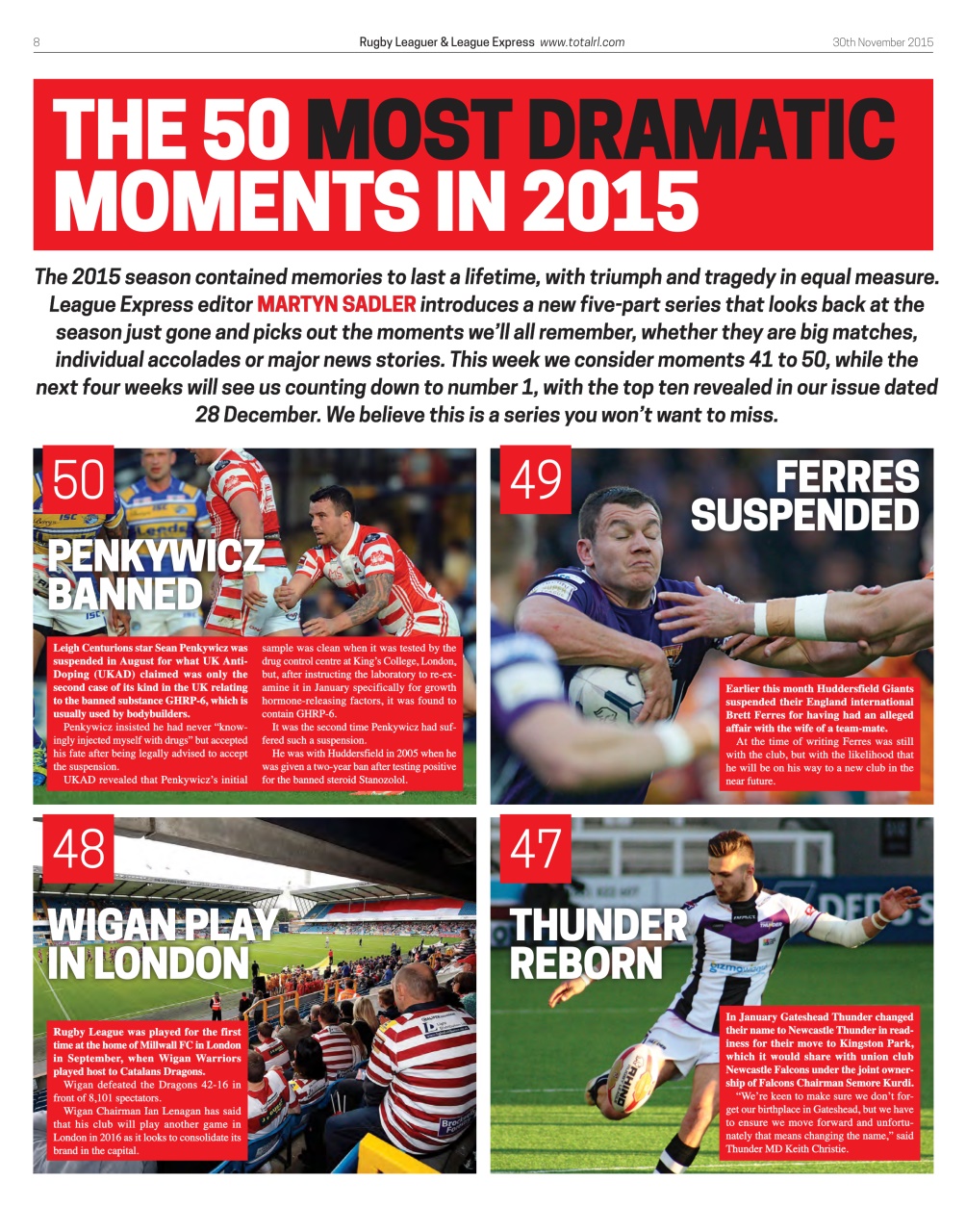 8 Rugby Leaguer & League Express www.totalrl.com 30th November 2015

THE 50 MOST DRAMATIC MOMENTS IN 2015

The 2015 season contained memories to last a lifetime, with triumph and tragedy in equal measure. League Express editor MARTYN SADLER introduces a new five-part series that looks back at the season just gone and picks out the moments we'll all remember, whether they are big matches, individual accolades or major news stories. This week we consider moments 41 to 50, while the next four weeks will see us counting down to number 1, with the top ten revealed in our issue dated 28 December. We believe this is a series you won't want to miss.

50

PENKYWICZ BANNED

Leigh Centurions star Sean Penkywicz was suspended in August for what UK Anti-Doping (UKAD) claimed was only the second case of its kind in the UK relating to the banned substance GHRP-6, which is usually used by bodybuilders.

Penkywicz insisted he had never "knowingly injected myself with drugs" but accepted his fate after being legally advised to accept the suspension.

UKAD revealed that Penkywicz's initial sample was clean when it was tested by the drug control centre at King's College, London, but, after instructing the laboratory to re-examine it in January specifically for growth hormone-releasing factors, it was found to contain GHRP-6.

It was the second time Penkywicz had suffered such a suspension.

He was with Huddersfield in 2005 when he was given a two-year ban after testing positive for the banned steroid Stanozolol.

49

FERRES SUSPENDED

Earlier this month Huddersfield Giants suspended their England international Brett Ferres for having had an alleged affair with the wife of a team-mate.

At the time of writing Ferres was still with the club, but with the likelihood that he will be on his way to a new club in the near future.

48

WIGAN PLAY IN LONDON

Rugby League was played for the first time at the home of Millwall FC in London in September, when Wigan Warriors played host to Catalans Dragons.

Wigan defeated the Dragons 42-16 in front of 8,101 spectators.

Wigan Chairman Ian Lenagan has said that his club will play another game in London in 2016 as it looks to consolidate its brand in the capital.

47

THUNDER REBORN

In January Gateshead Thunder changed their name to Newcastle Thunder in readiness for their move to Kingston Park, which it would share with union club Newcastle Falcons under the joint ownership of Falcons Chairman Semore Kurdi.

"We're keen to make sure we don't forget our birthplace in Gateshead, but we have to ensure we move forward and unfortunately that means changing the name," said Thunder MD Keith Christie.